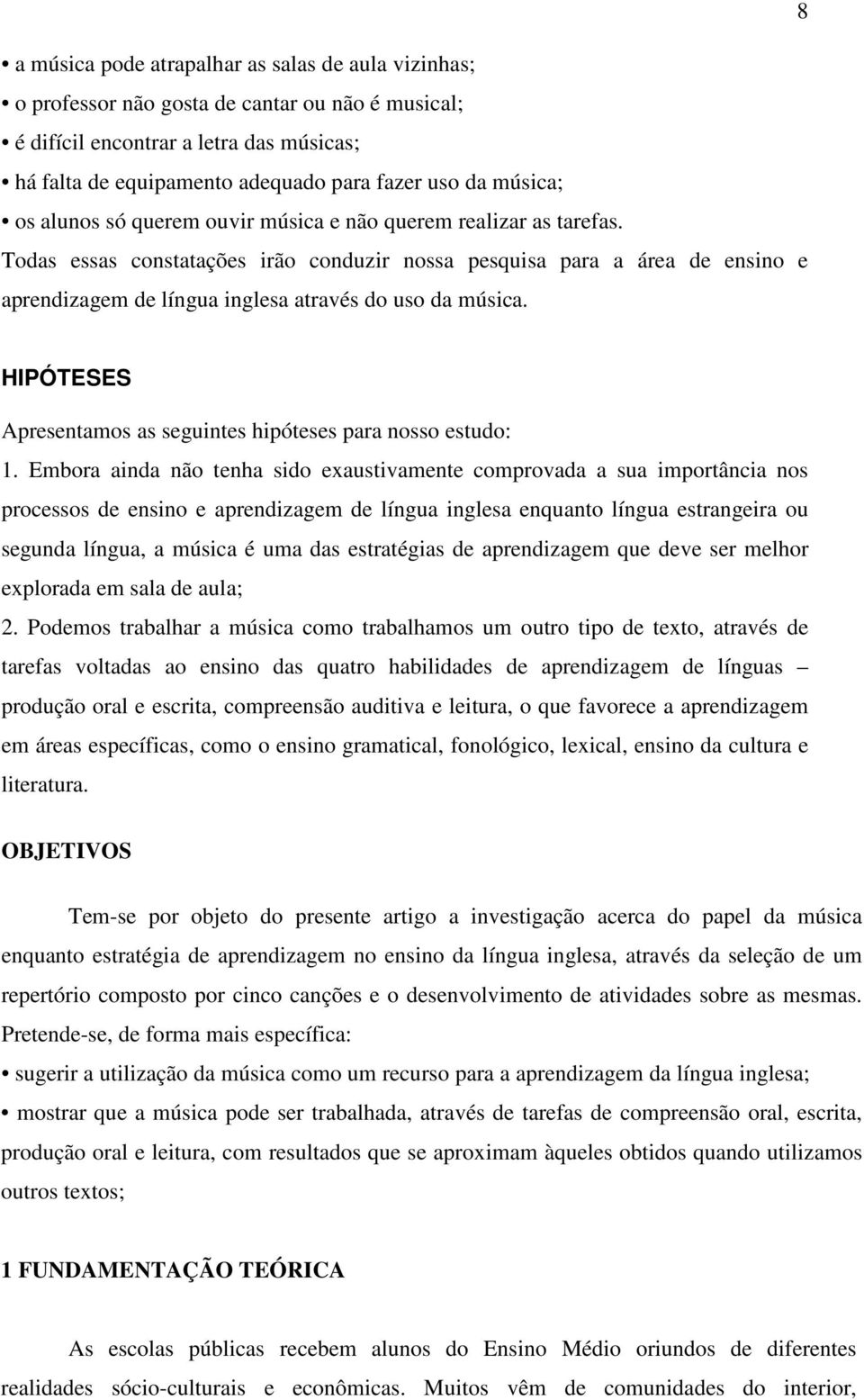 8

• a música pode atrapalhar as salas de aula vizinhas;
• o professor não gosta de cantar ou não é musical;
• é difícil encontrar a letra das músicas;
• há falta de equipamento adequado para fazer uso da música;
• os alunos só querem ouvir música e não querem realizar as tarefas.
Todas essas constatações irão conduzir nossa pesquisa para a área de ensino e aprendizagem de língua inglesa através do uso da música.

HIPÓTESES

Apresentamos as seguintes hipóteses para nosso estudo:
1. Embora ainda não tenha sido exaustivamente comprovada a sua importância nos processos de ensino e aprendizagem de língua inglesa enquanto língua estrangeira ou segunda língua, a música é uma das estratégias de aprendizagem que deve ser melhor explorada em sala de aula;
2. Podemos trabalhar a música como trabalhamos um outro tipo de texto, através de tarefas voltadas ao ensino das quatro habilidades de aprendizagem de línguas – produção oral e escrita, compreensão auditiva e leitura, o que favorece a aprendizagem em áreas específicas, como o ensino gramatical, fonológico, lexical, ensino da cultura e literatura.

OBJETIVOS

Tem-se por objeto do presente artigo a investigação acerca do papel da música enquanto estratégia de aprendizagem no ensino da língua inglesa, através da seleção de um repertório composto por cinco canções e o desenvolvimento de atividades sobre as mesmas.
Pretende-se, de forma mais específica:
• sugerir a utilização da música como um recurso para a aprendizagem da língua inglesa;
• mostrar que a música pode ser trabalhada, através de tarefas de compreensão oral, escrita, produção oral e leitura, com resultados que se aproximam àqueles obtidos quando utilizamos outros textos;

1 FUNDAMENTAÇÃO TEÓRICA

As escolas públicas recebem alunos do Ensino Médio oriundos de diferentes realidades sócio-culturais e econômicas. Muitos vêm de comunidades do interior,